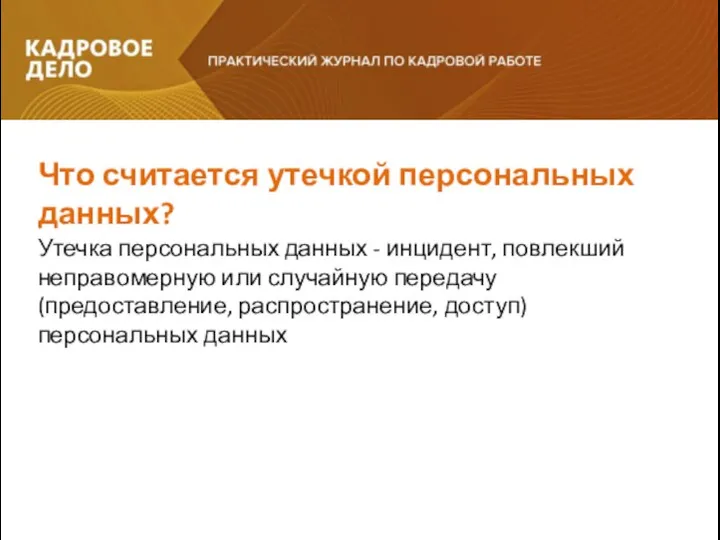 КАДРОВОЕ ДЕЛО

ПРАКТИЧЕСКИЙ ЖУРНАЛ ПО КАДРОВОЙ РАБОТЕ

Что считается утечкой персональных данных?

Утечка персональных данных - инцидент, повлекший неправомерную или случайную передачу (предоставление, распространение, доступ) персональных данных